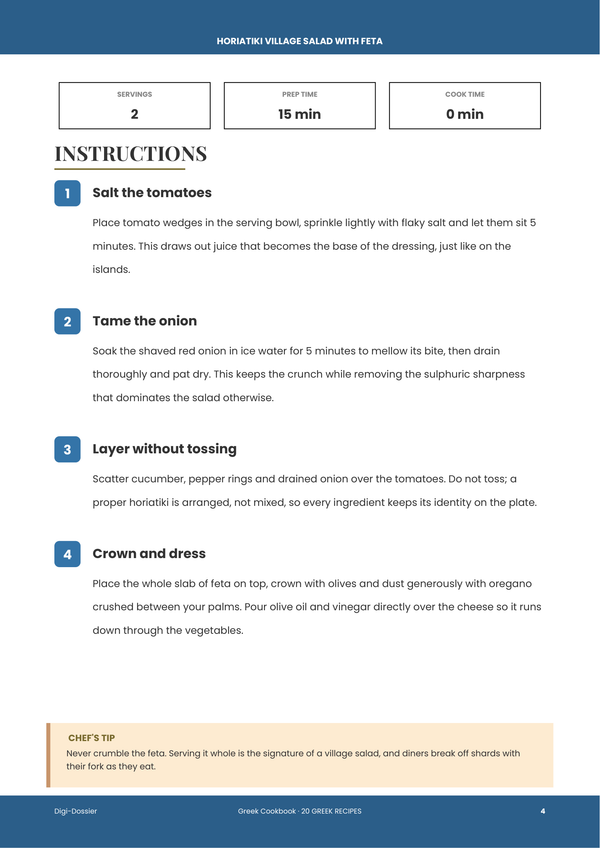 HORIATIKI VILLAGE SALAD WITH FETA

SERVINGS
2

PREP TIME
15 min

COOK TIME
0 min

INSTRUCTIONS

1

Salt the tomatoes

Place tomato wedges in the serving bowl, sprinkle lightly with flaky salt and let them sit 5 minutes. This draws out juice that becomes the base of the dressing, just like on the islands.

2

Tame the onion

Soak the shaved red onion in ice water for 5 minutes to mellow its bite, then drain thoroughly and pat dry. This keeps the crunch while removing the sulphuric sharpness that dominates the salad otherwise.

3

Layer without tossing

Scatter cucumber, pepper rings and drained onion over the tomatoes. Do not toss; a proper horiatiki is arranged, not mixed, so every ingredient keeps its identity on the plate.

4

Crown and dress

Place the whole slab of feta on top, crown with olives and dust generously with oregano crushed between your palms. Pour olive oil and vinegar directly over the cheese so it runs down through the vegetables.

CHEF'S TIP

Never crumble the feta. Serving it whole is the signature of a village salad, and diners break off shards with their fork as they eat.

Digi-Dossier

Greek Cookbook · 20 GREEK RECIPES

4